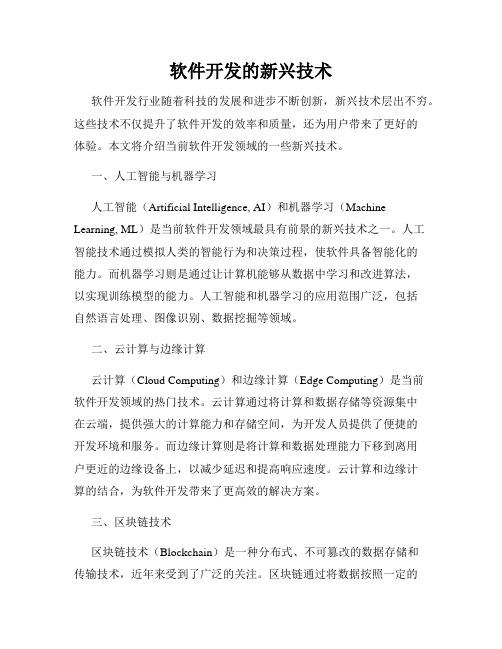 软件开发的新兴技术

软件开发行业随着科技的发展和进步不断创新，新兴技术层出不穷。这些技术不仅提升了软件开发的效率和质量，还为用户带来了更好的体验。本文将介绍当前软件开发领域的一些新兴技术。

一、人工智能与机器学习

人工智能（Artificial Intelligence, AI）和机器学习（Machine Learning, ML）是当前软件开发领域最具有前景的新兴技术之一。人工智能技术通过模拟人类的智能行为和决策过程，使软件具备智能化的能力。而机器学习则是通过让计算机能够从数据中学习和改进算法，以实现训练模型的能力。人工智能和机器学习的应用范围广泛，包括自然语言处理、图像识别、数据挖掘等领域。

二、云计算与边缘计算

云计算（Cloud Computing）和边缘计算（Edge Computing）是当前软件开发领域的热门技术。云计算通过将计算和数据存储等资源集中在云端，提供强大的计算能力和存储空间，为开发人员提供了便捷的开发环境和服务。而边缘计算则是将计算和数据处理能力下移到离用户更近的边缘设备上，以减少延迟和提高响应速度。云计算和边缘计算的结合，为软件开发带来了更高效的解决方案。

三、区块链技术

区块链技术（Blockchain）是一种分布式、不可篡改的数据存储和传输技术，近年来受到了广泛的关注。区块链通过将数据按照一定的